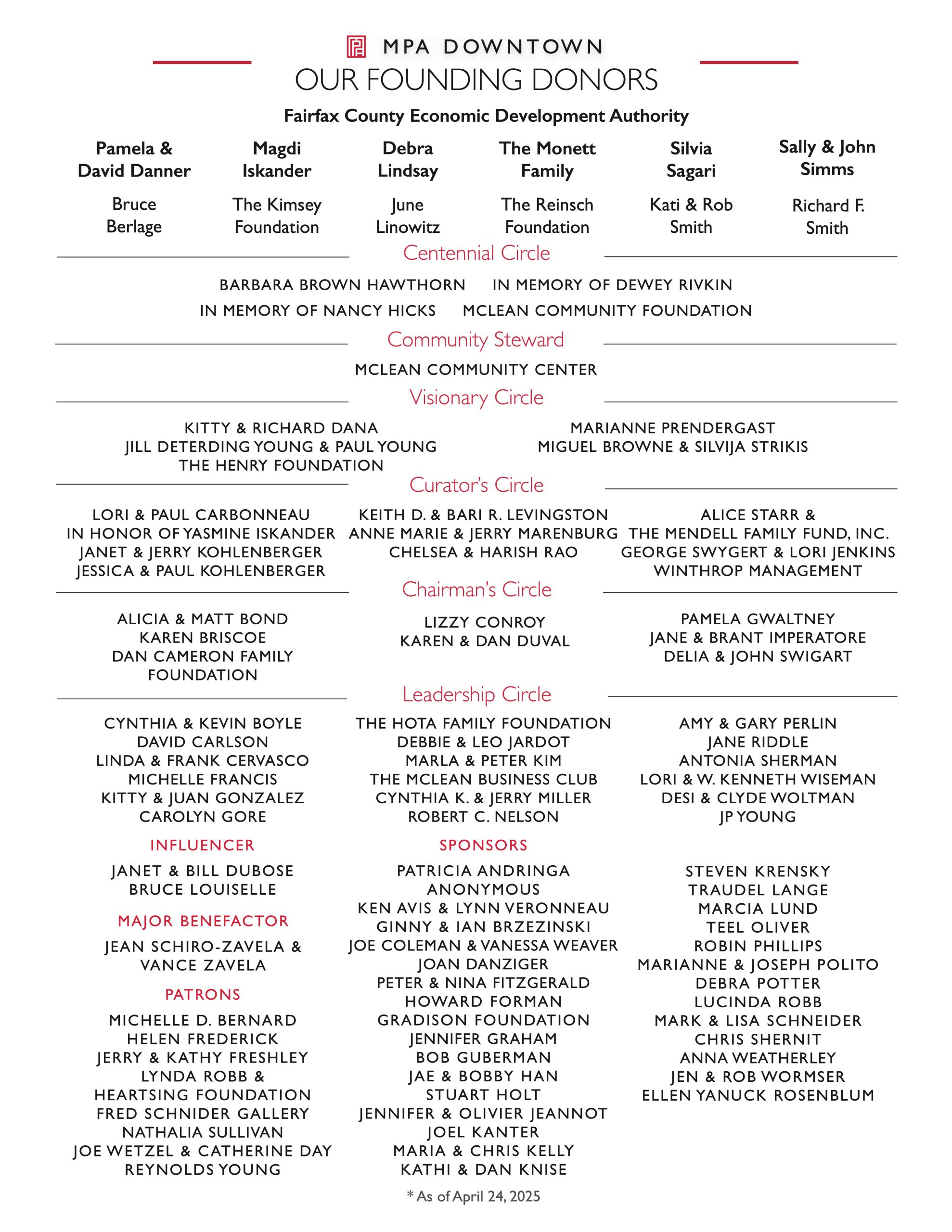 MPA DOWNTOWN

OUR FOUNDING DONORS

Fairfax County Economic Development Authority

Pamela & David Danner

Magdi Iskander

Debra Lindsay

The Monett Family

Silvia Sagari

Sally & John Simms

Bruce Berlage

The Kimsey Foundation

June Linowitz

The Reinsch Foundation

Kati & Rob Smith

Richard F. Smith

Centennial Circle

BARBARA BROWN HAWTHORN
IN MEMORY OF DEWEY RIVKIN
IN MEMORY OF NANCY HICKS
MCLEAN COMMUNITY FOUNDATION

Community Steward

MCLEAN COMMUNITY CENTER

Visionary Circle

KITTY & RICHARD DANA
JILL DETERDING YOUNG & PAUL YOUNG
THE HENRY FOUNDATION

MARIANNE PRENDERGAST
MIGUEL BROWNE & SILVIJA STRIKIS

Curator's Circle

LORI & PAUL CARBONNEAU
IN HONOR OF YASMINE ISKANDER
JANET & JERRY KOHLENBERGER
JESSICA & PAUL KOHLENBERGER

KEITH D. & BARI R. LEVINGSTON
ANNE MARIE & JERRY MARENBURG
CHELSEA & HARISH RAO

ALICE STARR &
THE MENDELL FAMILY FUND, INC.
GEORGE SWYGERT & LORI JENKINS
WINTHROP MANAGEMENT

Chairman's Circle

ALICIA & MATT BOND
KAREN BRISCOE
DAN CAMERON FAMILY FOUNDATION

LIZZY CONROY
KAREN & DAN DUVAL

PAMELA GWALTNEY
JANE & BRANT IMPERATORE
DELIA & JOHN SWIGART

Leadership Circle

CYNTHIA & KEVIN BOYLE
DAVID CARLSON
LINDA & FRANK CERVASCO
MICHELLE FRANCIS
KITTY & JUAN GONZALEZ
CAROLYN GORE

THE HOTA FAMILY FOUNDATION
DEBBIE & LEO JARDOT
MARLA & PETER KIM
THE MCLEAN BUSINESS CLUB
CYNTHIA K. & JERRY MILLER
ROBERT C. NELSON

AMY & GARY PERLIN
JANE RIDDLE
ANTONIA SHERMAN
LORI & W. KENNETH WISEMAN
DESI & CLYDE WOLTMAN
JP YOUNG

INFLUENCER

JANET & BILL DUBOSE
BRUCE LOUISELLE

MAJOR BENEFACTOR

JEAN SCHIRO-ZAVELA &
VANCE ZAVELA

PATRONS

MICHELLE D. BERNARD
HELEN FREDERICK
JERRY & KATHY FRESHLEY
LYNDA ROBB &
HEARTSING FOUNDATION
FRED SCHNIDER GALLERY
NATHALIA SULLIVAN
JOE WETZEL & CATHERINE DAY
REYNOLDS YOUNG

SPONSORS

PATRICIA ANDRINGA
ANONYMOUS
KEN AVIS & LYNN VERONNEAU
GINNY & IAN BRZEZINSKI
JOE COLEMAN & VANESSA WEAVER
JOAN DANZIGER
PETER & NINA FITZGERALD
HOWARD FORMAN
GRADISON FOUNDATION
JENNIFER GRAHAM
BOB GUBERMAN
JAE & BOBBY HAN
STUART HOLT
JENNIFER & OLIVIER JEANNOT
JOEL KANTER
MARIA & CHRIS KELLY
KATHI & DAN KNISE

STEVEN KRENSKY
TRAUDEL LANGE
MARCIA LUND
TEEL OLIVER
ROBIN PHILLIPS
MARIANNE & JOSEPH POLITO
DEBRA POTTER
LUCINDA ROBB
MARK & LISA SCHNEIDER
CHRIS SHERNIT
ANNA WEATHERLEY
JEN & ROB WORMSER
ELLEN YANUCK ROSENBLUM

* As of April 24, 2025